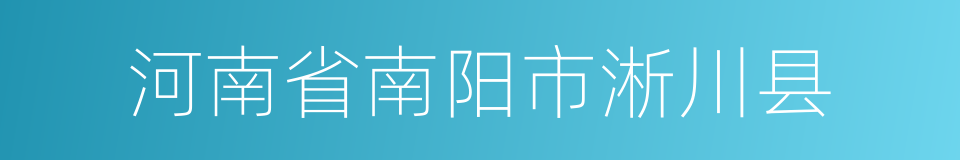 河南省南阳市淅川县